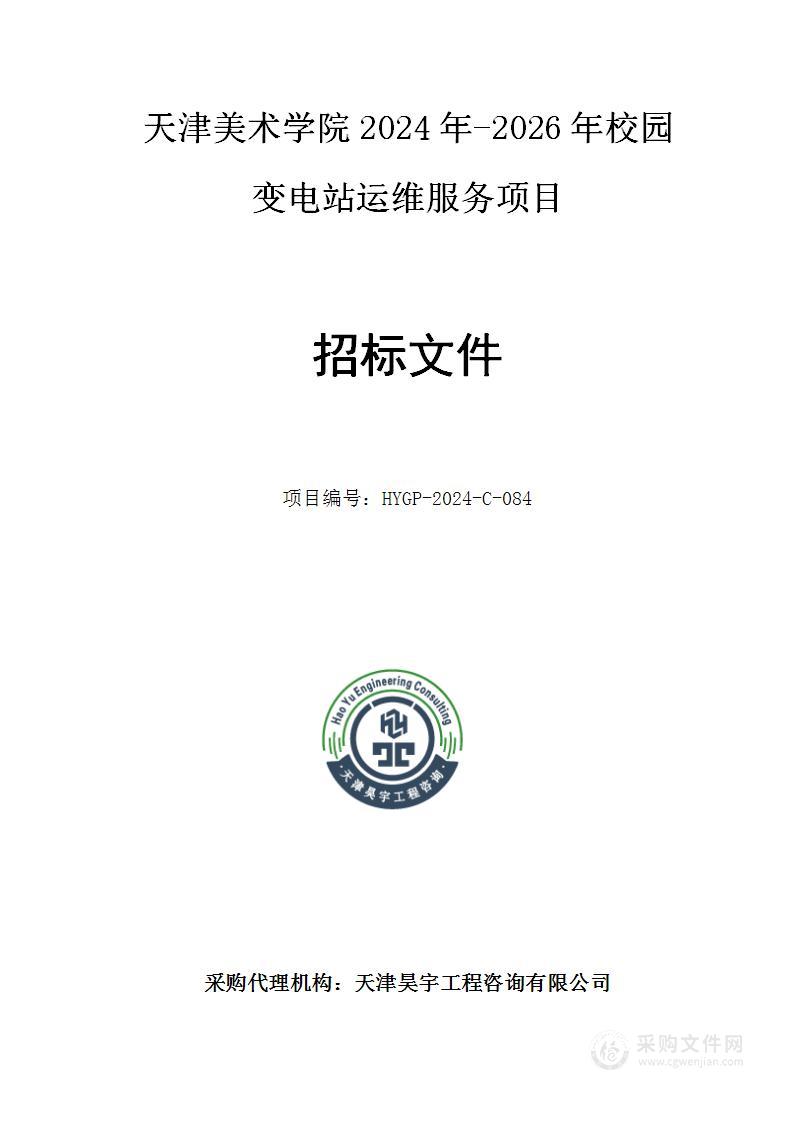 天津美术学院 2024 年-2026 年校园变电站运维服务项目

招标文件

项目编号：HYGP-2024-C-084

Hao Yu Engineering Consulting

天津昊宇工程咨询

采购代理机构：天津昊宇工程咨询有限公司

采购文件网
www.cgwenjian.com